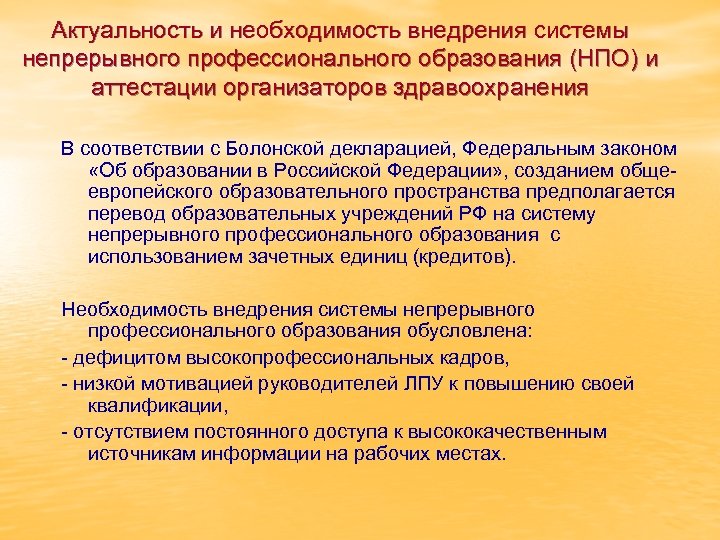 Актуальность и необходимость внедрения системы непрерывного профессионального образования (НПО) и аттестации организаторов здравоохранения

В соответствии с Болонской декларацией, Федеральным законом «Об образовании в Российской Федерации», созданием общеевропейского образовательного пространства предполагается перевод образовательных учреждений РФ на систему непрерывного профессионального образования с использованием зачетных единиц (кредитов).

Необходимость внедрения системы непрерывного профессионального образования обусловлена:

- дефицитом высокопрофессиональных кадров,

- низкой мотивацией руководителей ЛПУ к повышению своей квалификации,

- отсутствием постоянного доступа к высококачественным источникам информации на рабочих местах.